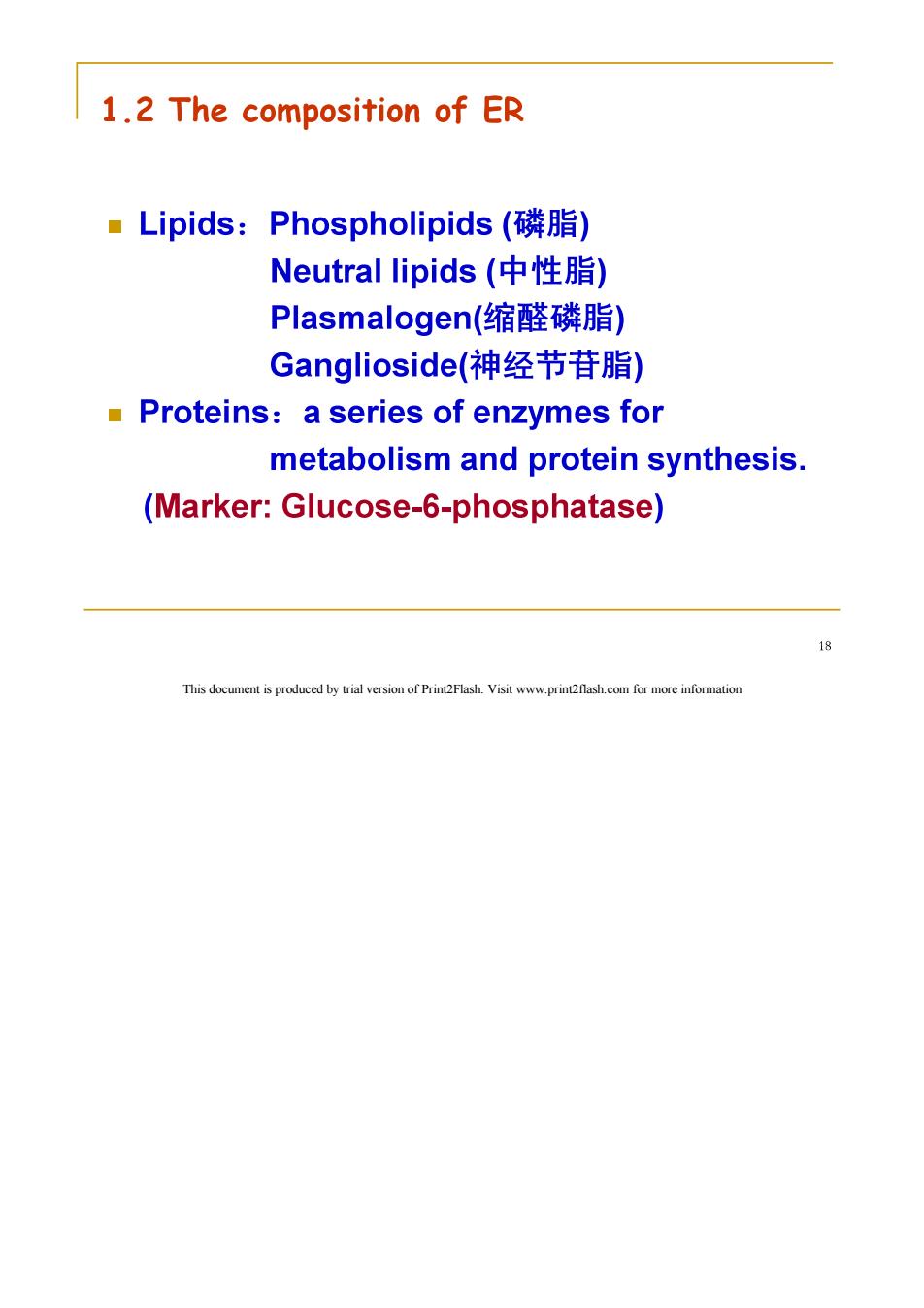 1.2 The composition of ER

Lipids：Phospholipids (磷脂)
Neutral lipids (中性脂)
Plasmalogen(缩醛磷脂)
Ganglioside(神经节苷脂)

Proteins：a series of enzymes for metabolism and protein synthesis.
(Marker: Glucose-6-phosphatase)

18

This document is produced by trial version of Print2Flash. Visit www.print2flash.com for more information